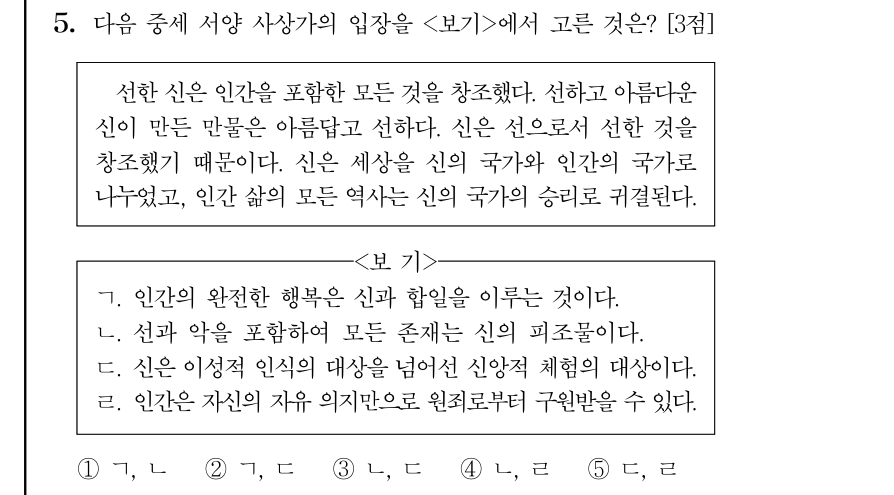 5. 다음 중세 서양 사상가의 입장을 <보기>에서 고른 것은? [3점]

선한 신은 인간을 포함한 모든 것을 창조했다. 선하고 아름다운 신이 만든 만물은 아름답고 선하다. 신은 선으로서 선한 것을 창조했기 때문이다. 신은 세상을 신의 국가와 인간의 국가로 나누었고, 인간 삶의 모든 역사는 신의 국가의 승리로 귀결된다.

<보 기>
ㄱ. 인간의 완전한 행복은 신과 합일을 이루는 것이다.
ㄴ. 선과 악을 포함하여 모든 존재는 신의 피조물이다.
ㄷ. 신은 이성적 인식의 대상을 넘어선 신앙적 체험의 대상이다.
ㄹ. 인간은 자신의 자유 의지만으로 원죄로부터 구원받을 수 있다.

① ㄱ, ㄴ ② ㄱ, ㄷ ③ ㄴ, ㄷ ④ ㄴ, ㄹ ⑤ ㄷ, ㄹ